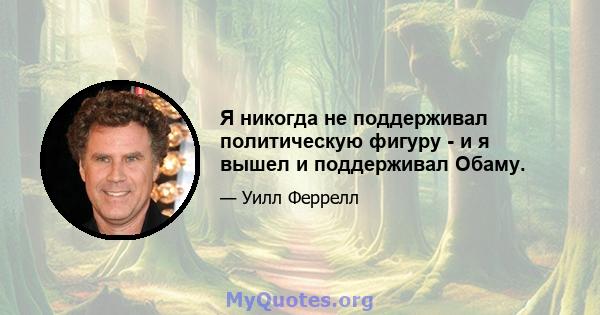 Я никогда не поддерживал политическую фигуру - и я вышел и поддерживал Обаму.

— Уилл Феррелл

MyQuotes.org